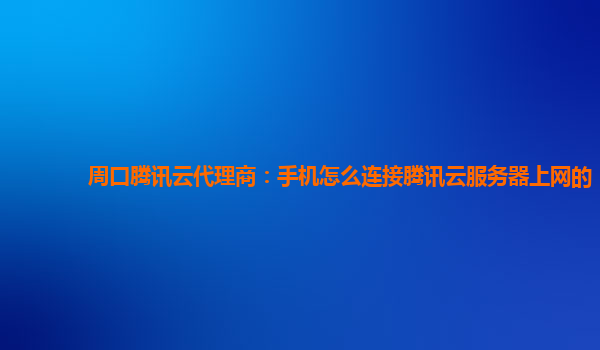 周口腾讯云代理商：手机怎么连接腾讯云服务器上网的